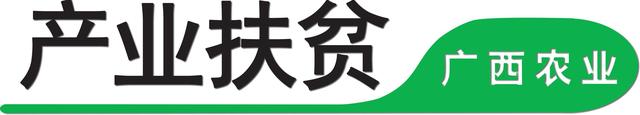 产业扶贫

广西农业